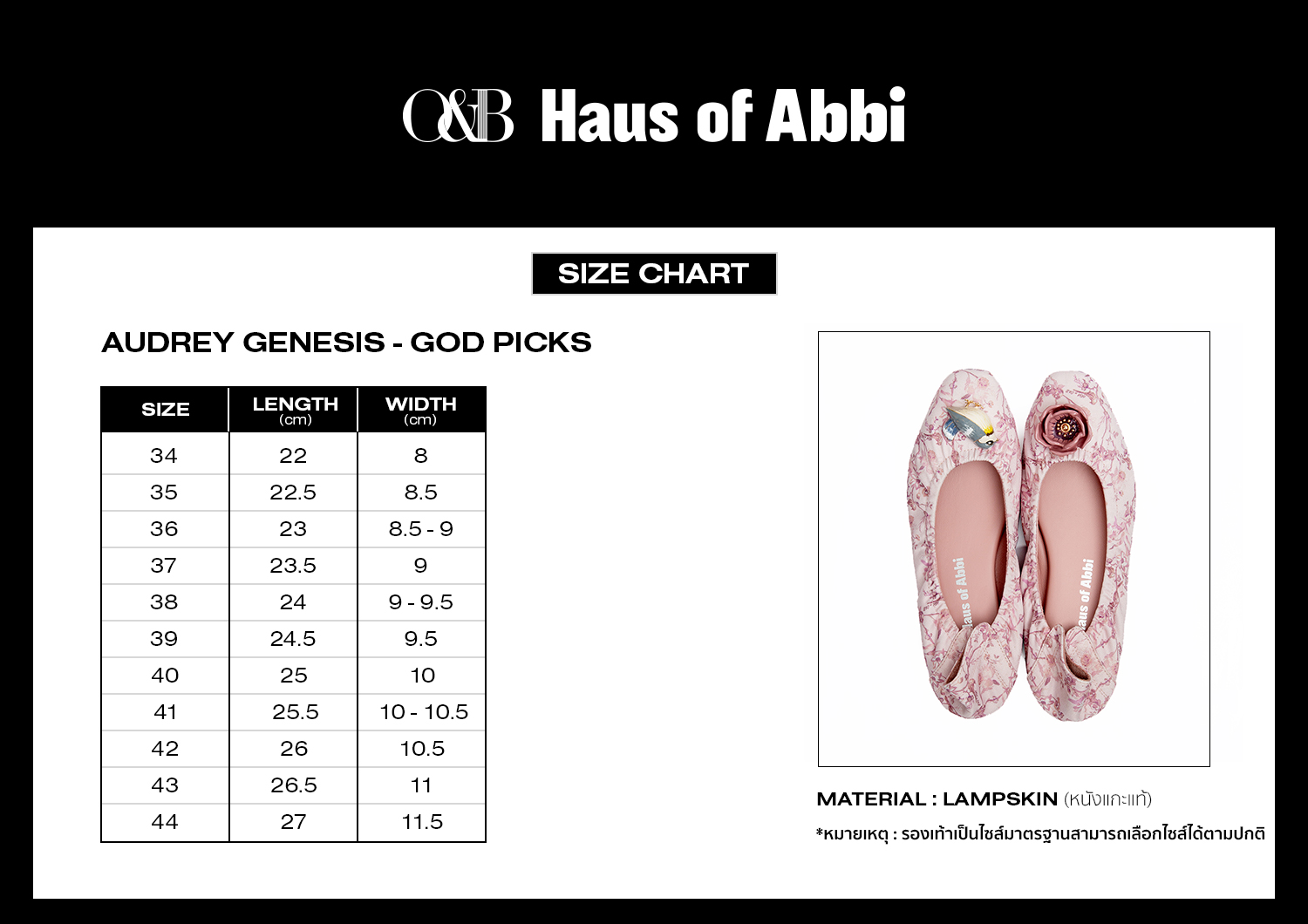 O&B Haus of Abbi

SIZE CHART

AUDREY GENESIS - GOD PICKS

| SIZE | LENGTH (cm) | WIDTH (cm) |
|---|---|---|
| 34 | 22 | 8 |
| 35 | 22.5 | 8.5 |
| 36 | 23 | 8.5 - 9 |
| 37 | 23.5 | 9 |
| 38 | 24 | 9 - 9.5 |
| 39 | 24.5 | 9.5 |
| 40 | 25 | 10 |
| 41 | 25.5 | 10 - 10.5 |
| 42 | 26 | 10.5 |
| 43 | 26.5 | 11 |
| 44 | 27 | 11.5 |

Haus of Abbi
Haus of Abbi

MATERIAL : LAMPSKIN (หนังแกะแท้)

*หมายเหตุ : รองเท้าเป็นไซส์มาตรฐานสามารถเลือกไซส์ได้ตามปกติ